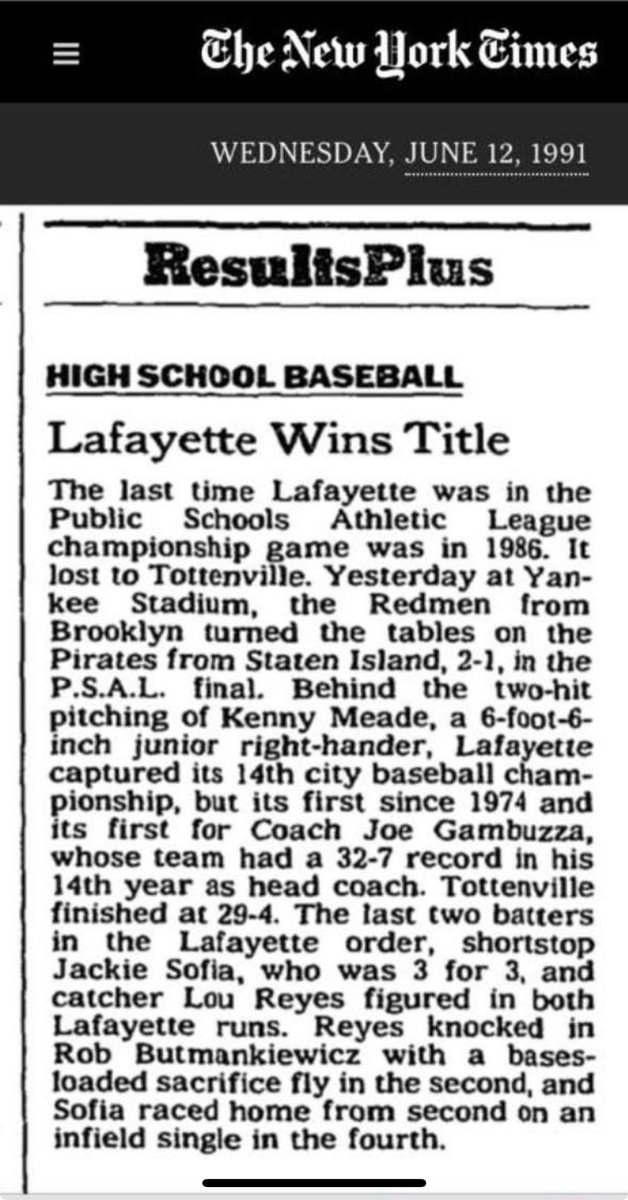 The New York Times

WEDNESDAY, JUNE 12, 1991

ResultsPlus

HIGH SCHOOL BASEBALL

Lafayette Wins Title

The last time Lafayette was in the Public Schools Athletic League championship game was in 1986. It lost to Tottenville. Yesterday at Yankee Stadium, the Redmen from Brooklyn turned the tables on the Pirates from Staten Island, 2-1, in the P.S.A.L. final. Behind the two-hit pitching of Kenny Meade, a 6-foot-6-inch junior right-hander, Lafayette captured its 14th city baseball championship, but its first since 1974 and its first for Coach Joe Gambuzza, whose team had a 32-7 record in his 14th year as head coach. Tottenville finished at 29-4. The last two batters in the Lafayette order, shortstop Jackie Sofia, who was 3 for 3, and catcher Lou Reyes figured in both Lafayette runs. Reyes knocked in Rob Butmankiewicz with a bases-loaded sacrifice fly in the second, and Sofia raced home from second on an infield single in the fourth.